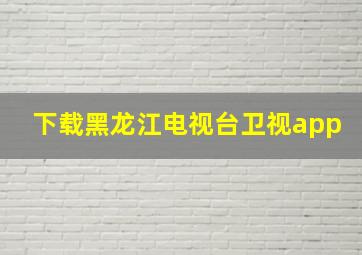 下载黑龙江电视台卫视app